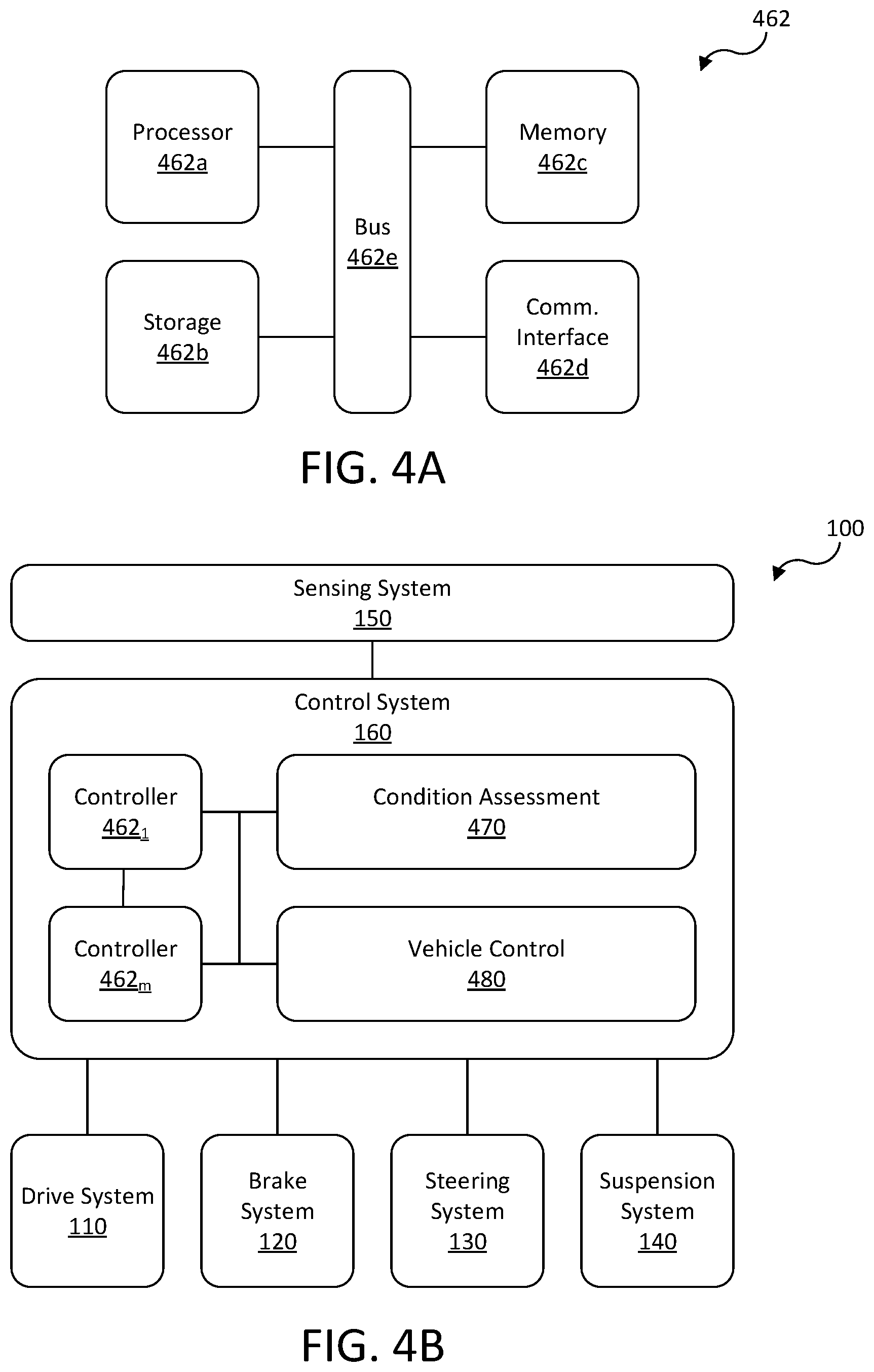 462

Processor
462a

Bus
462e

Memory
462c

Storage
462b

Comm.
Interface
462d

FIG. 4A

100

Sensing System
150

Control System
160

Controller
$462_1$

Condition Assessment
470

Controller
$462_m$

Vehicle Control
480

Drive System
110

Brake
System
120

Steering
System
130

Suspension
System
140

FIG. 4B